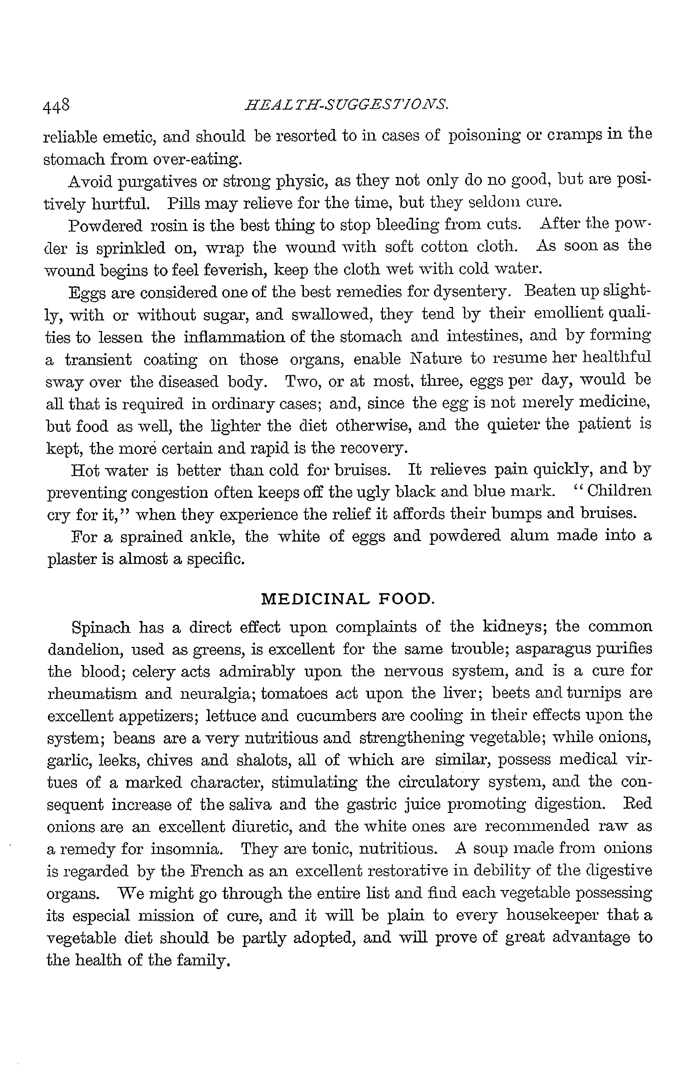 448 HEALTH-SUGGESTIONS.

reliable emetic, and should be resorted to in cases of poisoning or cramps in the stomach from over-eating.

Avoid purgatives or strong physic, as they not only do no good, but are positively hurtful. Pills may relieve for the time, but they seldom cure.

Powdered rosin is the best thing to stop bleeding from cuts. After the powder is sprinkled on, wrap the wound with soft cotton cloth. As soon as the wound begins to feel feverish, keep the cloth wet with cold water.

Eggs are considered one of the best remedies for dysentery. Beaten up slightly, with or without sugar, and swallowed, they tend by their emollient qualities to lessen the inflammation of the stomach and intestines, and by forming a transient coating on those organs, enable Nature to resume her healthful sway over the diseased body. Two, or at most, three, eggs per day, would be all that is required in ordinary cases; and, since the egg is not merely medicine, but food as well, the lighter the diet otherwise, and the quieter the patient is kept, the more certain and rapid is the recovery.

Hot water is better than cold for bruises. It relieves pain quickly, and by preventing congestion often keeps off the ugly black and blue mark. "Children cry for it," when they experience the relief it affords their bumps and bruises.

For a sprained ankle, the white of eggs and powdered alum made into a plaster is almost a specific.

MEDICINAL FOOD.

Spinach has a direct effect upon complaints of the kidneys; the common dandelion, used as greens, is excellent for the same trouble; asparagus purifies the blood; celery acts admirably upon the nervous system, and is a cure for rheumatism and neuralgia; tomatoes act upon the liver; beets and turnips are excellent appetizers; lettuce and cucumbers are cooling in their effects upon the system; beans are a very nutritious and strengthening vegetable; while onions, garlic, leeks, chives and shalots, all of which are similar, possess medical virtues of a marked character, stimulating the circulatory system, and the consequent increase of the saliva and the gastric juice promoting digestion. Red onions are an excellent diuretic, and the white ones are recommended raw as a remedy for insomnia. They are tonic, nutritious. A soup made from onions is regarded by the French as an excellent restorative in debility of the digestive organs. We might go through the entire list and find each vegetable possessing its especial mission of cure, and it will be plain to every housekeeper that a vegetable diet should be partly adopted, and will prove of great advantage to the health of the family.